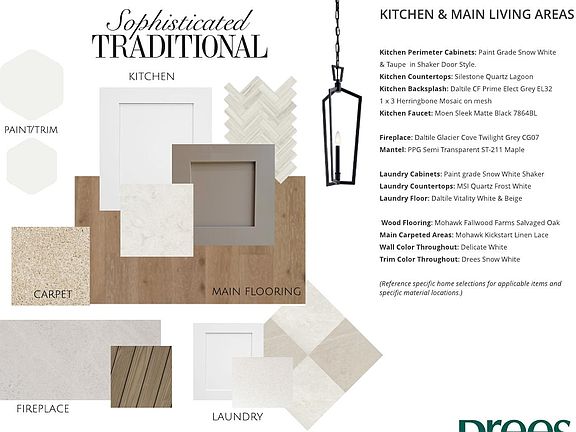 Sophisticated
TRADITIONAL

KITCHEN

PAINT/TRIM

CARPET

MAIN FLOORING

FIREPLACE

LAUNDRY

KITCHEN & MAIN LIVING AREAS

Kitchen Perimeter Cabinets: Paint Grade Snow White & Taupe in Shaker Door Style.
Kitchen Countertops: Silestone Quartz Lagoon
Kitchen Backsplash: Daltile CF Prime Elect Grey EL32 1 x 3 Herringbone Mosaic on mesh
Kitchen Faucet: Moen Sleek Matte Black 7864BL

Fireplace: Daltile Glacier Cove Twilight Grey CG07
Mantel: PPG Semi Transparent ST-211 Maple

Laundry Cabinets: Paint grade Snow White Shaker
Laundry Countertops: MSI Quartz Frost White
Laundry Floor: Daltile Vitality White & Beige

Wood Flooring: Mohawk Fallwood Farms Salvaged Oak
Main Carpeted Areas: Mohawk Kickstart Linen Lace
Wall Color Throughout: Delicate White
Trim Color Throughout: Drees Snow White

(Reference specific home selections for applicable items and specific material locations.)

Drees